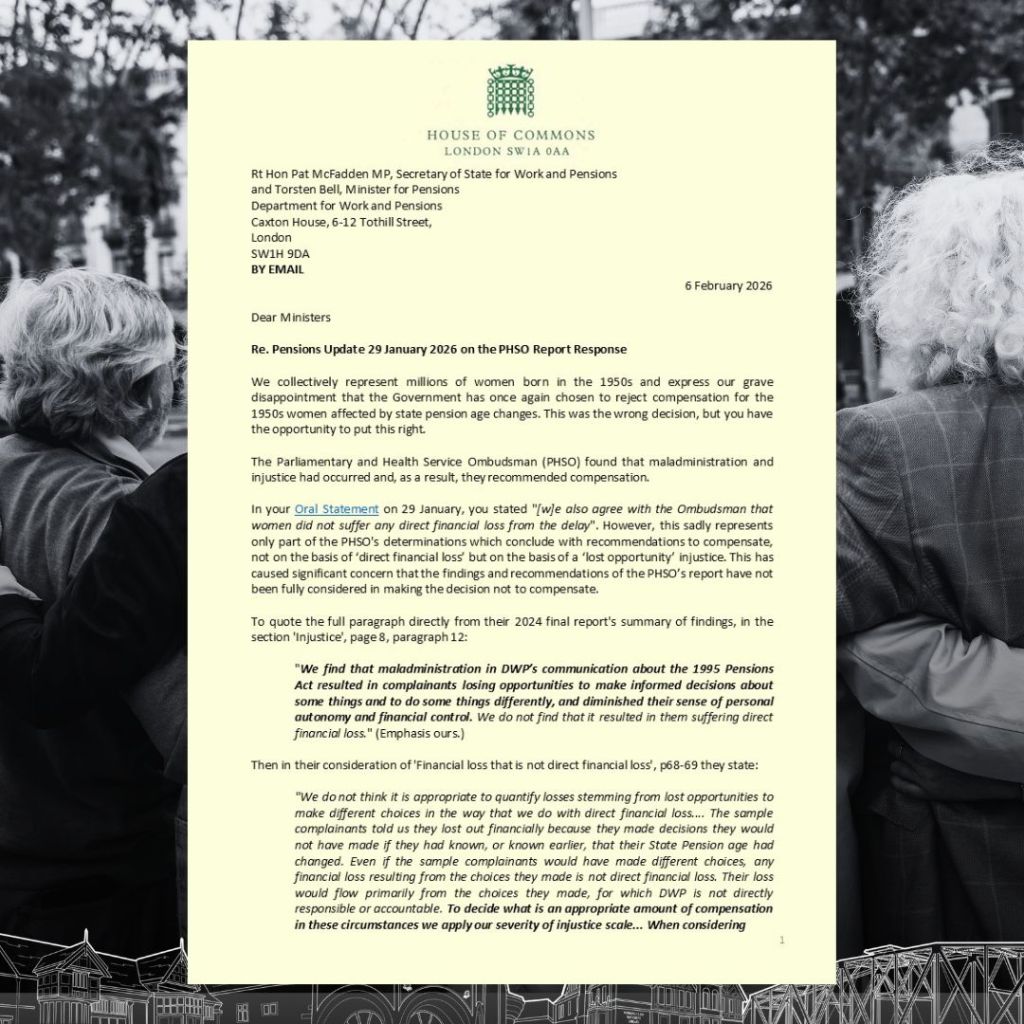 HOUSE OF COMMONS
LONDON SW1A 0AA

Rt Hon Pat McFadden MP, Secretary of State for Work and Pensions
and Torsten Bell, Minister for Pensions
Department for Work and Pensions
Caxton House, 6-12 Tothill Street,
London
SW1H 9DA
BY EMAIL

6 February 2026

Dear Ministers

Re. Pensions Update 29 January 2026 on the PHSO Report Response

We collectively represent millions of women born in the 1950s and express our grave disappointment that the Government has once again chosen to reject compensation for the 1950s women affected by state pension age changes. This was the wrong decision, but you have the opportunity to put this right.

The Parliamentary and Health Service Ombudsman (PHSO) found that maladministration and injustice had occurred and, as a result, they recommended compensation.

In your Oral Statement on 29 January, you stated "[w]e also agree with the Ombudsman that women did not suffer any direct financial loss from the delay". However, this sadly represents only part of the PHSO's determinations which conclude with recommendations to compensate, not on the basis of 'direct financial loss' but on the basis of a 'lost opportunity' injustice. This has caused significant concern that the findings and recommendations of the PHSO's report have not been fully considered in making the decision not to compensate.

To quote the full paragraph directly from their 2024 final report's summary of findings, in the section 'Injustice', page 8, paragraph 12:

"We find that maladministration in DWP's communication about the 1995 Pensions Act resulted in complainants losing opportunities to make informed decisions about some things and to do some things differently, and diminished their sense of personal autonomy and financial control. We do not find that it resulted in them suffering direct financial loss." (Emphasis ours.)

Then in their consideration of 'Financial loss that is not direct financial loss', p68-69 they state:

"We do not think it is appropriate to quantify losses stemming from lost opportunities to make different choices in the way that we do with direct financial loss.... The sample complainants told us they lost out financially because they made decisions they would not have made if they had known, or known earlier, that their State Pension age had changed. Even if the sample complainants would have made different choices, any financial loss resulting from the choices they made is not direct financial loss. Their loss would flow primarily from the choices they made, for which DWP is not directly responsible or accountable. To decide what is an appropriate amount of compensation in these circumstances we apply our severity of injustice scale... When considering

1